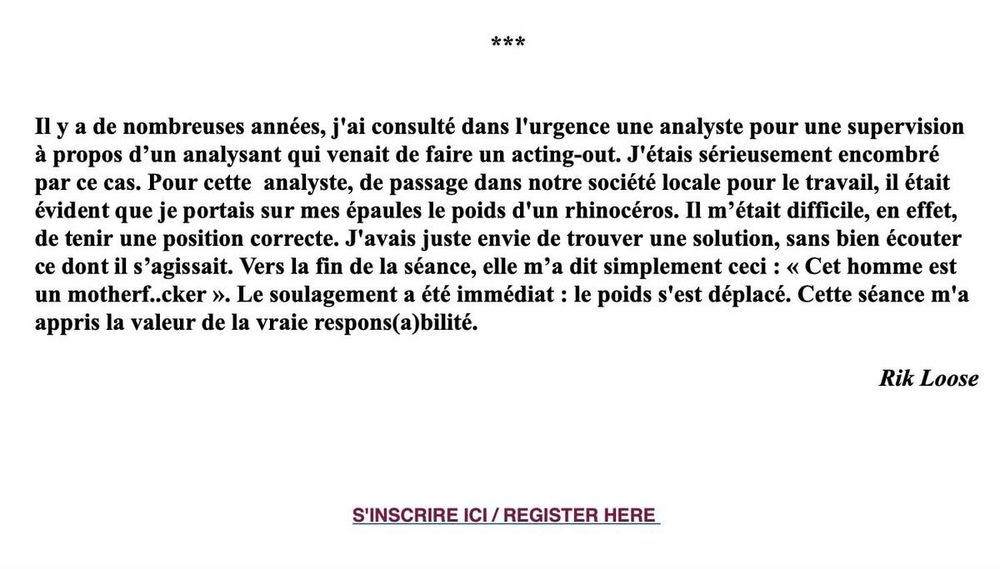 ***

Il y a de nombreuses années, j'ai consulté dans l'urgence une analyste pour une supervision à propos d’un analysant qui venait de faire un acting-out. J'étais sérieusement encombré par ce cas. Pour cette analyste, de passage dans notre société locale pour le travail, il était évident que je portais sur mes épaules le poids d'un rhinocéros. Il m’était difficile, en effet, de tenir une position correcte. J'avais juste envie de trouver une solution, sans bien écouter ce dont il s’agissait. Vers la fin de la séance, elle m’a dit simplement ceci : « Cet homme est un motherf..cker ». Le soulagement a été immédiat : le poids s'est déplacé. Cette séance m'a appris la valeur de la vraie respons(a)bilité.

Rik Loose

S'INSCRIRE ICI / REGISTER HERE